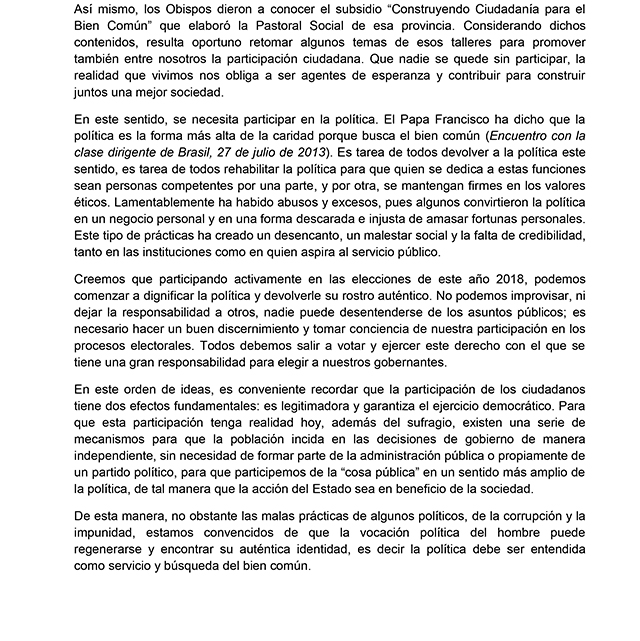 Así mismo, los Obispos dieron a conocer el subsidio “Construyendo Ciudadanía para el Bien Común” que elaboró la Pastoral Social de esa provincia. Considerando dichos contenidos, resulta oportuno retomar algunos temas de esos talleres para promover también entre nosotros la participación ciudadana. Que nadie se quede sin participar, la realidad que vivimos nos obliga a ser agentes de esperanza y contribuir para construir juntos una mejor sociedad.

En este sentido, se necesita participar en la política. El Papa Francisco ha dicho que la política es la forma más alta de la caridad porque busca el bien común (Encuentro con la clase dirigente de Brasil, 27 de julio de 2013). Es tarea de todos devolver a la política este sentido, es tarea de todos rehabilitar la política para que quien se dedica a estas funciones sean personas competentes por una parte, y por otra, se mantengan firmes en los valores éticos. Lamentablemente ha habido abusos y excesos, pues algunos convirtieron la política en un negocio personal y en una forma descarada e injusta de amasar fortunas personales. Este tipo de prácticas ha creado un desencanto, un malestar social y la falta de credibilidad, tanto en las instituciones como en quien aspira al servicio público.

Creemos que participando activamente en las elecciones de este año 2018, podemos comenzar a dignificar la política y devolverle su rostro auténtico. No podemos improvisar, ni dejar la responsabilidad a otros, nadie puede desentenderse de los asuntos públicos; es necesario hacer un buen discernimiento y tomar conciencia de nuestra participación en los procesos electorales. Todos debemos salir a votar y ejercer este derecho con el que se tiene una gran responsabilidad para elegir a nuestros gobernantes.

En este orden de ideas, es conveniente recordar que la participación de los ciudadanos tiene dos efectos fundamentales: es legitimadora y garantiza el ejercicio democrático. Para que esta participación tenga realidad hoy, además del sufragio, existen una serie de mecanismos para que la población incida en las decisiones de gobierno de manera independiente, sin necesidad de formar parte de la administración pública o propiamente de un partido político, para que participemos de la “cosa pública” en un sentido más amplio de la política, de tal manera que la acción del Estado sea en beneficio de la sociedad.

De esta manera, no obstante las malas prácticas de algunos políticos, de la corrupción y la impunidad, estamos convencidos de que la vocación política del hombre puede regenerarse y encontrar su auténtica identidad, es decir la política debe ser entendida como servicio y búsqueda del bien común.